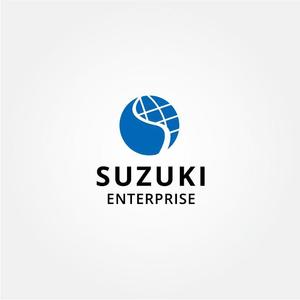 SUZUKI
ENTERPRISE